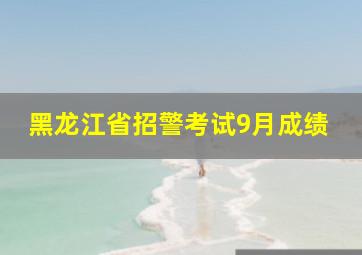 黑龙江省招警考试9月成绩